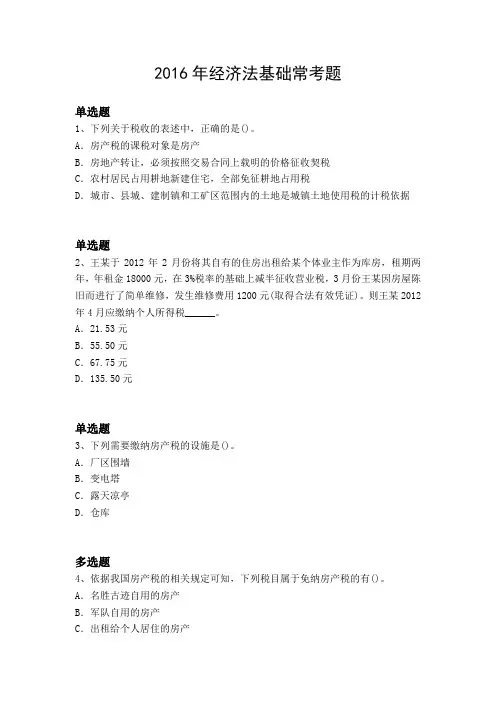 2016 年经济法基础常考题

单选题
1、下列关于税收的表述中，正确的是()。
A. 房产税的课税对象是房产
B. 房地产转让，必须按照交易合同上载明的价格征收契税
C. 农村居民占用耕地新建住宅，全部免征耕地占用税
D. 城市、县城、建制镇和工矿区范围内的土地是城镇土地使用税的计税依据

单选题
2、王某于 2012 年 2 月份将其自有的住房出租给某个体业主作为库房，租期两年，年租金 18000 元，在 3%税率的基础上减半征收营业税，3 月份王某因房屋陈旧而进行了简单维修，发生维修费用 1200 元(取得合法有效凭证)。则王某 2012 年 4 月应缴纳个人所得税______。
A. 21.53 元
B. 55.50 元
C. 67.75 元
D. 135.50 元

单选题
3、下列需要缴纳房产税的设施是()。
A. 厂区围墙
B. 变电塔
C. 露天凉亭
D. 仓库

多选题
4、依据我国房产税的相关规定可知，下列税目属于免纳房产税的有()。
A. 名胜古迹自用的房产
B. 军队自用的房产
C. 出租给个人居住的房产